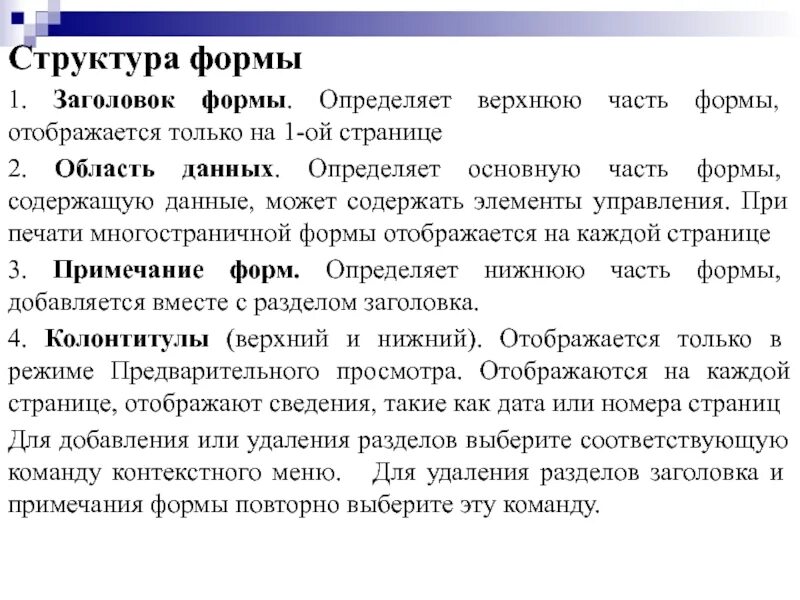 Структура формы

1. Заголовок формы. Определяет верхнюю часть формы, отображается только на 1-ой странице

2. Область данных. Определяет основную часть формы, содержащую данные, может содержать элементы управления. При печати многостраничной формы отображается на каждой странице

3. Примечание форм. Определяет нижнюю часть формы, добавляется вместе с разделом заголовка.

4. Колонтитулы (верхний и нижний). Отображается только в режиме Предварительного просмотра. Отображаются на каждой странице, отображают сведения, такие как дата или номера страниц

Для добавления или удаления разделов выберите соответствующую команду контекстного меню. Для удаления разделов заголовка и примечания формы повторно выберите эту команду.